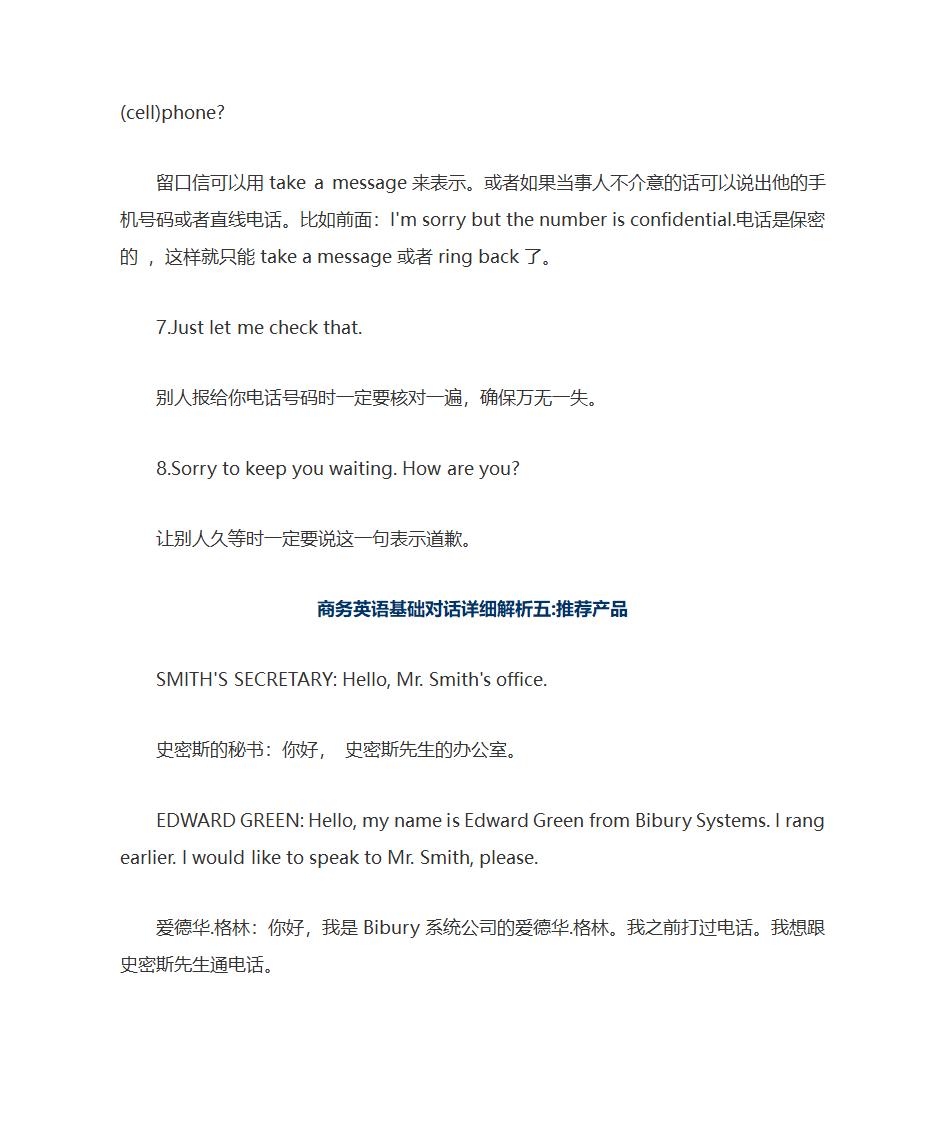 (cell)phone?

留口信可以用 take a message 来表示。或者如果当事人不介意的话可以说出他的手机号码或者直线电话。比如前面：I'm sorry but the number is confidential.电话是保密的 ，这样就只能 take a message 或者 ring back 了。

7.Just let me check that.

别人报给你电话号码时一定要核对一遍，确保万无一失。

8.Sorry to keep you waiting. How are you?

让别人久等时一定要说这一句表示道歉。

商务英语基础对话详细解析五:推荐产品

SMITH'S SECRETARY: Hello, Mr. Smith's office.

史密斯的秘书：你好， 史密斯先生的办公室。

EDWARD GREEN: Hello, my name is Edward Green from Bibury Systems. I rang earlier. I would like to speak to Mr. Smith, please.

爱德华.格林：你好，我是 Bibury 系统公司的爱德华.格林。我之前打过电话。我想跟史密斯先生通电话。